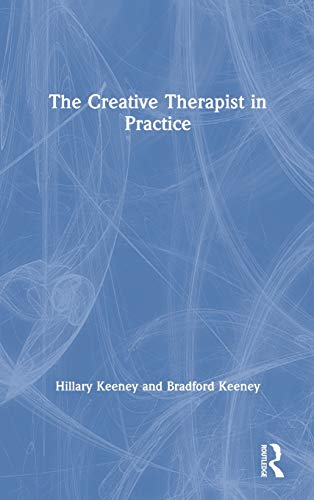 The Creative Therapist in Practice

Hillary Keeney and Bradford Keeney

ROUTLEDGE